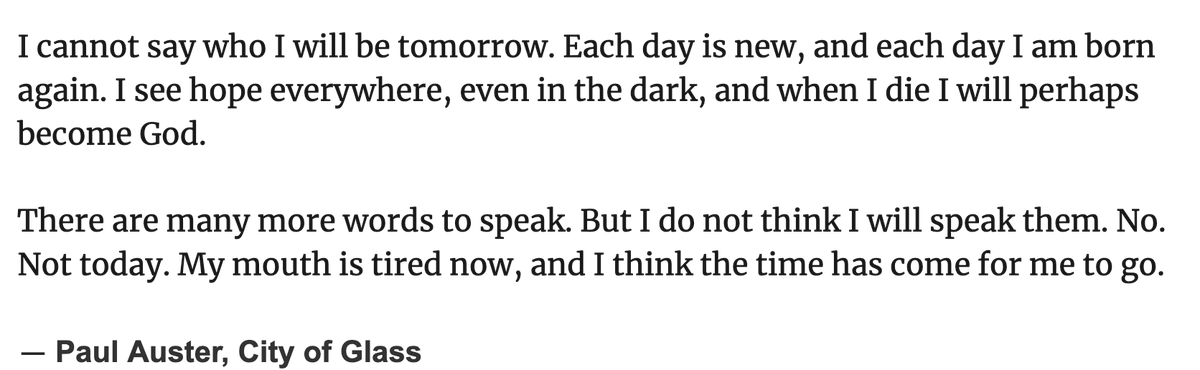 I cannot say who I will be tomorrow. Each day is new, and each day I am born again. I see hope everywhere, even in the dark, and when I die I will perhaps become God.

There are many more words to speak. But I do not think I will speak them. No. Not today. My mouth is tired now, and I think the time has come for me to go.

— Paul Auster, City of Glass